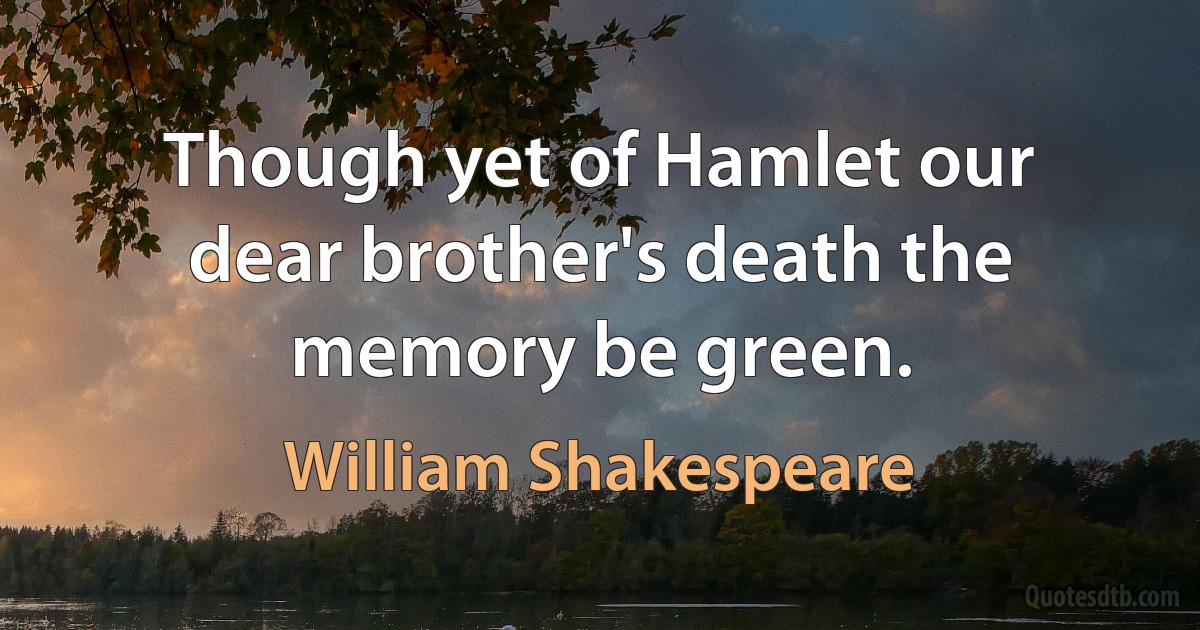 Though yet of Hamlet our dear brother's death the memory be green.

William Shakespeare

Quotesdtb.com